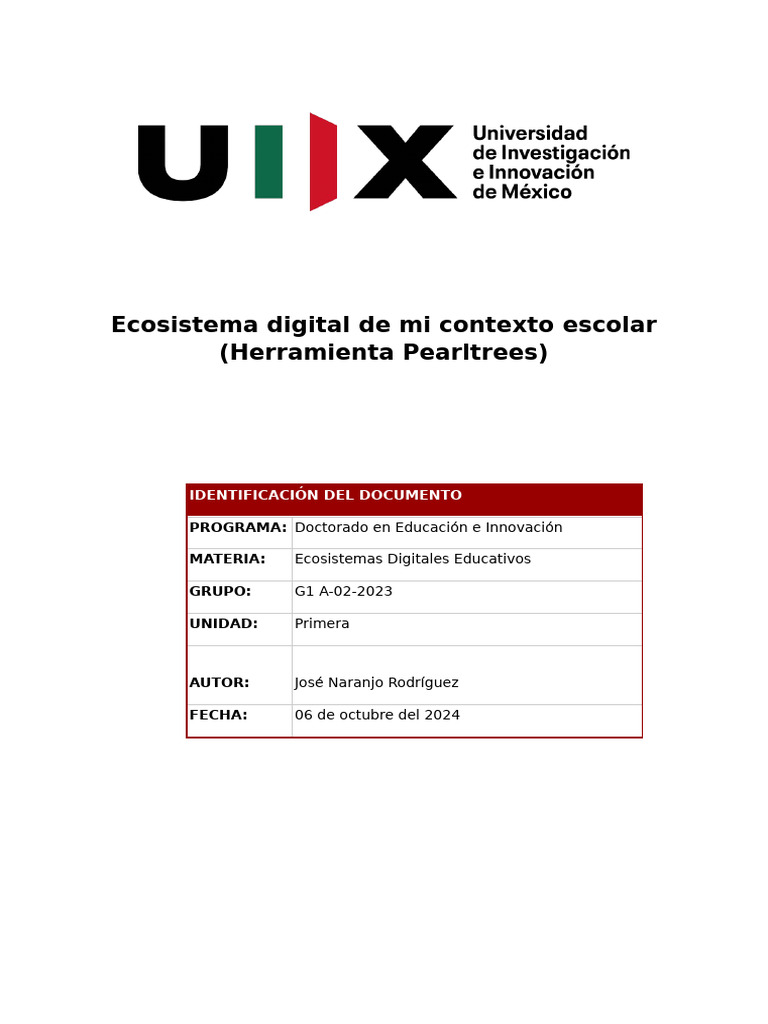 UIIX Universidad de Investigación e Innovación de México

Ecosistema digital de mi contexto escolar (Herramienta Pearltrees)

| IDENTIFICACIÓN DEL DOCUMENTO | |
|---|---|
| PROGRAMA: | Doctorado en Educación e Innovación |
| MATERIA: | Ecosistemas Digitales Educativos |
| GRUPO: | G1 A-02-2023 |
| UNIDAD: | Primera |
| AUTOR: | José Naranjo Rodríguez |
| FECHA: | 06 de octubre del 2024 |